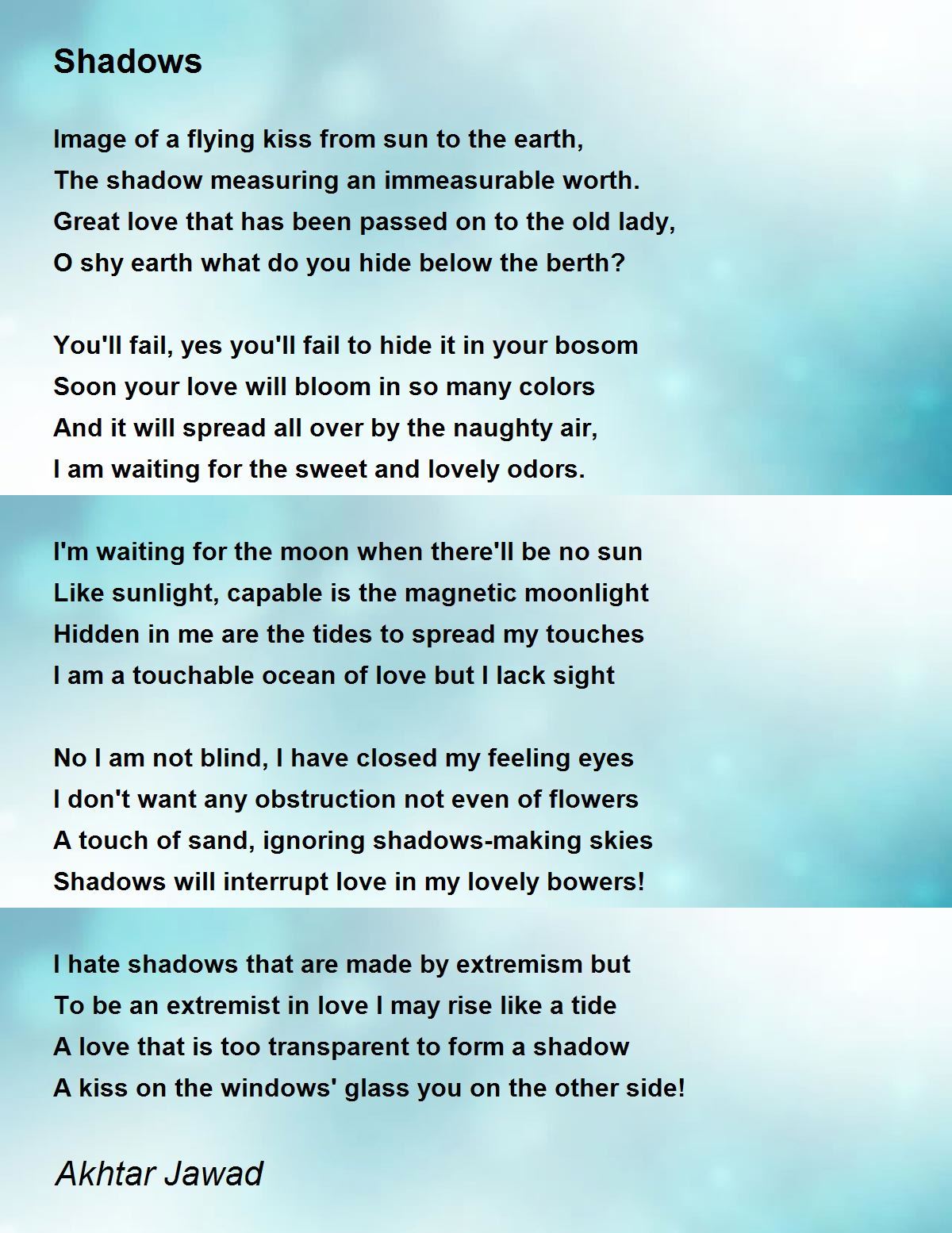 Shadows

Image of a flying kiss from sun to the earth,
The shadow measuring an immeasurable worth.
Great love that has been passed on to the old lady,
O shy earth what do you hide below the berth?

You'll fail, yes you'll fail to hide it in your bosom
Soon your love will bloom in so many colors
And it will spread all over by the naughty air,
I am waiting for the sweet and lovely odors.

I'm waiting for the moon when there'll be no sun
Like sunlight, capable is the magnetic moonlight
Hidden in me are the tides to spread my touches
I am a touchable ocean of love but I lack sight

No I am not blind, I have closed my feeling eyes
I don't want any obstruction not even of flowers
A touch of sand, ignoring shadows-making skies
Shadows will interrupt love in my lovely bowers!

I hate shadows that are made by extremism but
To be an extremist in love I may rise like a tide
A love that is too transparent to form a shadow
A kiss on the windows' glass you on the other side!

Akhtar Jawad